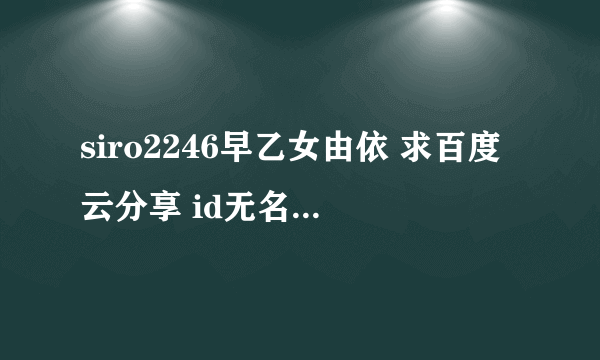 siro2246早乙女由依 求百度云分享 id无名...